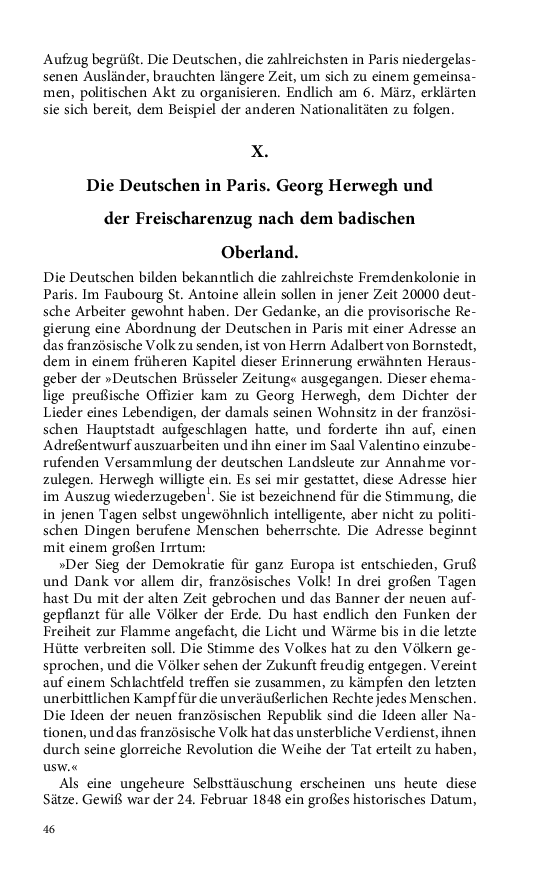 Aufzug begrüßt. Die Deutschen, die zahlreichsten in Paris niedergelassenen Ausländer, brauchten längere Zeit, um sich zu einem gemeinsamen, politischen Akt zu organisieren. Endlich am 6. März, erklärten sie sich bereit, dem Beispiel der anderen Nationalitäten zu folgen.

X.

Die Deutschen in Paris. Georg Herwegh und der Freischarenzug nach dem badischen Oberland.

Die Deutschen bilden bekanntlich die zahlreichste Fremdenkolonie in Paris. Im Faubourg St. Antoine allein sollen in jener Zeit 20000 deutsche Arbeiter gewohnt haben. Der Gedanke, an die provisorische Regierung eine Abordnung der Deutschen in Paris mit einer Adresse an das französische Volk zu senden, ist von Herrn Adalbert von Bornstedt, dem in einem früheren Kapitel dieser Erinnerung erwähnten Herausgeber der »Deutschen Brüsseler Zeitung« ausgegangen. Dieser ehemalige preußische Offizier kam zu Georg Herwegh, dem Dichter der Lieder eines Lebendigen, der damals seinen Wohnsitz in der französischen Hauptstadt aufgeschlagen hatte, und forderte ihn auf, einen Adreßentwurf auszuarbeiten und ihn einer im Saal Valentino einzuberufenden Versammlung der deutschen Landsleute zur Annahme vorzulegen. Herwegh willigte ein. Es sei mir gestattet, diese Adresse hier im Auszug wiederzugeben$^1$. Sie ist bezeichnend für die Stimmung, die in jenen Tagen selbst ungewöhnlich intelligente, aber nicht zu politischen Dingen berufene Menschen beherrschte. Die Adresse beginnt mit einem großen Irrtum:

»Der Sieg der Demokratie für ganz Europa ist entschieden, Gruß und Dank vor allem dir, französisches Volk! In drei großen Tagen hast Du mit der alten Zeit gebrochen und das Banner der neuen aufgepflanzt für alle Völker der Erde. Du hast endlich den Funken der Freiheit zur Flamme angefacht, die Licht und Wärme bis in die letzte Hütte verbreiten soll. Die Stimme des Volkes hat zu den Völkern gesprochen, und die Völker sehen der Zukunft freudig entgegen. Vereint auf einem Schlachtfeld treffen sie zusammen, zu kämpfen den letzten unerbittlichen Kampf für die unveräußerlichen Rechte jedes Menschen. Die Ideen der neuen französischen Republik sind die Ideen aller Nationen, und das französische Volk hat das unsterbliche Verdienst, ihnen durch seine glorreiche Revolution die Weihe der Tat erteilt zu haben, usw.«

Als eine ungeheure Selbsttäuschung erscheinen uns heute diese Sätze. Gewiß war der 24. Februar 1848 ein großes historisches Datum,

46